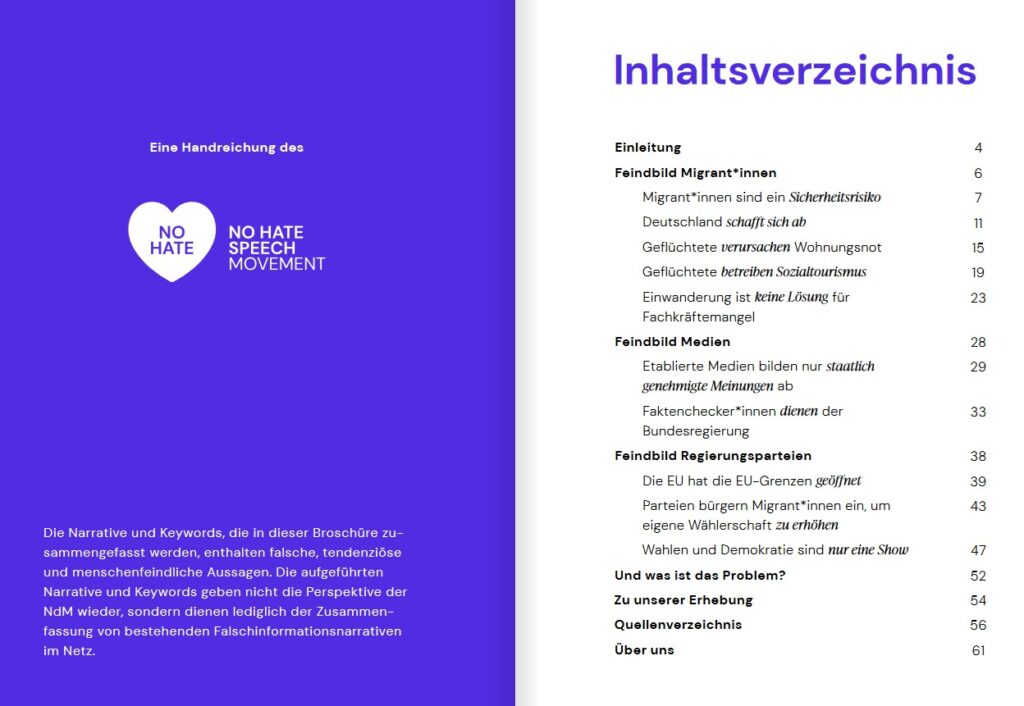 Eine Handreichung des

NO HATE

NO HATE SPEECH MOVEMENT

Die Narrative und Keywords, die in dieser Broschüre zusammengefasst werden, enthalten falsche, tendenziöse und menschenfeindliche Aussagen. Die aufgeführten Narrative und Keywords geben nicht die Perspektive der NdM wieder, sondern dienen lediglich der Zusammenfassung von bestehenden Falschinformationsnarrativen im Netz.

Inhaltsverzeichnis

| | |
|---|---|
| Einleitung | 4 |
| Feindbild Migrant*innen | 6 |
| Migrant*innen sind ein Sicherheitsrisiko | 7 |
| Deutschland schafft sich ab | 11 |
| Geflüchtete verursachen Wohnungsnot | 15 |
| Geflüchtete betreiben Sozialtourismus | 19 |
| Einwanderung ist keine Lösung für Fachkräftemangel | 23 |
| Feindbild Medien | 28 |
| Etablierte Medien bilden nur staatlich genehmigte Meinungen ab | 29 |
| Faktenchecker*innen dienen der Bundesregierung | 33 |
| Feindbild Regierungsparteien | 38 |
| Die EU hat die EU-Grenzen geöffnet | 39 |
| Parteien bürgern Migrant*innen ein, um eigene Wählerschaft zu erhöhen | 43 |
| Wahlen und Demokratie sind nur eine Show | 47 |
| Und was ist das Problem? | 52 |
| Zu unserer Erhebung | 54 |
| Quellenverzeichnis | 56 |
| Über uns | 61 |